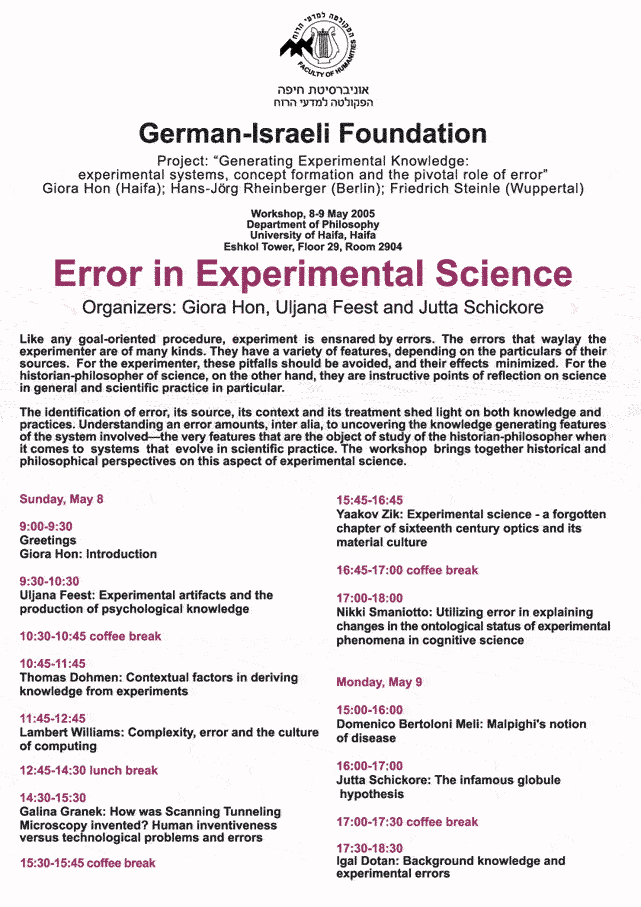 הפקולטה למדעי הרוח
FACULTY OF HUMANITIES

אוניברסיטת חיפה
הפקולטה למדעי הרוח

German-Israeli Foundation

Project: "Generating Experimental Knowledge: experimental systems, concept formation and the pivotal role of error"
Giora Hon (Haifa); Hans-Jörg Rheinberger (Berlin); Friedrich Steinle (Wuppertal)

Workshop, 8-9 May 2005
Department of Philosophy
University of Haifa, Haifa
Eshkol Tower, Floor 29, Room 2904

Error in Experimental Science

Organizers: Giora Hon, Uljana Feest and Jutta Schickore

Like any goal-oriented procedure, experiment is ensnared by errors. The errors that waylay the experimenter are of many kinds. They have a variety of features, depending on the particulars of their sources. For the experimenter, these pitfalls should be avoided, and their effects minimized. For the historian-philosopher of science, on the other hand, they are instructive points of reflection on science in general and scientific practice in particular.

The identification of error, its source, its context and its treatment shed light on both knowledge and practices. Understanding an error amounts, inter alia, to uncovering the knowledge generating features of the system involved—the very features that are the object of study of the historian-philosopher when it comes to systems that evolve in scientific practice. The workshop brings together historical and philosophical perspectives on this aspect of experimental science.

Sunday, May 8

9:00-9:30
Greetings
Giora Hon: Introduction

9:30-10:30
Uljana Feest: Experimental artifacts and the production of psychological knowledge

10:30-10:45 coffee break

10:45-11:45
Thomas Dohmen: Contextual factors in deriving knowledge from experiments

11:45-12:45
Lambert Williams: Complexity, error and the culture of computing

12:45-14:30 lunch break

14:30-15:30
Galina Granek: How was Scanning Tunneling Microscopy invented? Human inventiveness versus technological problems and errors

15:30-15:45 coffee break

15:45-16:45
Yaakov Zik: Experimental science - a forgotten chapter of sixteenth century optics and its material culture

16:45-17:00 coffee break

17:00-18:00
Nikki Smaniotto: Utilizing error in explaining changes in the ontological status of experimental phenomena in cognitive science

Monday, May 9

15:00-16:00
Domenico Bertoloni Meli: Malpighi's notion of disease

16:00-17:00
Jutta Schickore: The infamous globule hypothesis

17:00-17:30 coffee break

17:30-18:30
Igal Dotan: Background knowledge and experimental errors